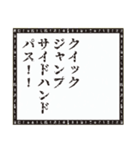 クイック
ジャンプ
サイドハンド
パス！！